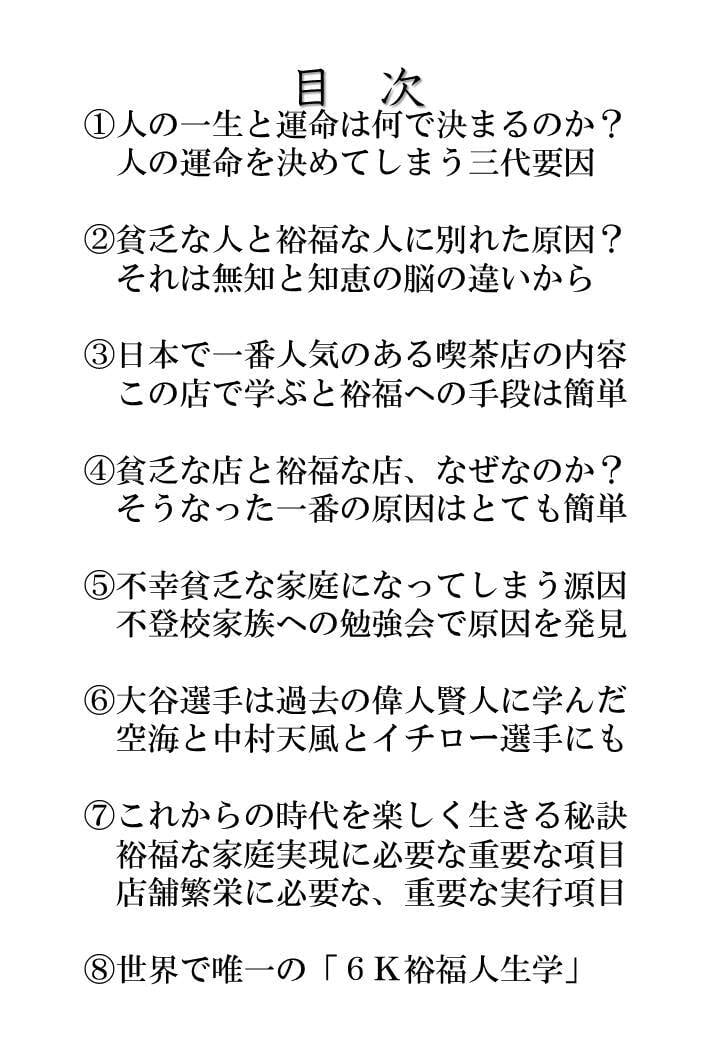 目　次

①人の一生と運命は何で決まるのか？
人の運命を決めてしまう三代要因

②貧乏な人と裕福な人に別れた原因？
それは無知と知恵の脳の違いから

③日本で一番人気のある喫茶店の内容
この店で学ぶと裕福への手段は簡単

④貧乏な店と裕福な店、なぜなのか？
そうなった一番の原因はとても簡単

⑤不幸貧乏な家庭になってしまう源因
不登校家族への勉強会で原因を発見

⑥大谷選手は過去の偉人賢人に学んだ
空海と中村天風とイチロー選手にも

⑦これからの時代を楽しく生きる秘訣
裕福な家庭実現に必要な重要な項目
店舗繁栄に必要な、重要な実行項目

⑧世界で唯一の「６Ｋ裕福人生学」